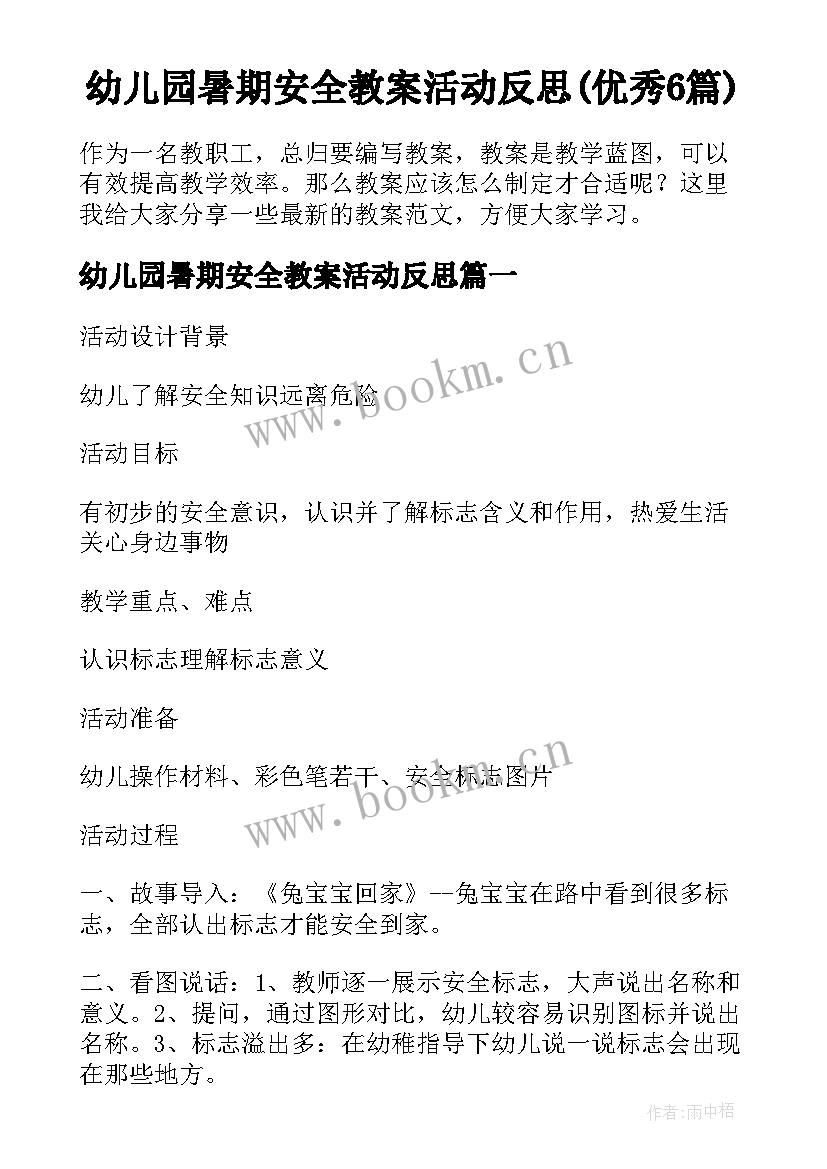 幼儿园暑期安全教案活动反思(优秀6篇)

作为一名教职工，总归要编写教案，教案是教学蓝图，可以有效提高教学效率。那么教案应该怎么制定才合适呢？这里我给大家分享一些最新的教案范文，方便大家学习。

幼儿园暑期安全教案活动反思篇一

活动设计背景

幼儿了解安全知识远离危险

www.bookm.cn

活动目标

有初步的安全意识，认识并了解标志含义和作用，热爱生活关心身边事物

教学重点、难点

认识标志理解标志意义

活动准备

幼儿操作材料、彩色笔若干、安全标志图片

www.bookm.cn

活动过程

一、故事导入：《兔宝宝回家》--兔宝宝在路中看到很多标志，全部认出标志才能安全到家。

二、看图说话：1、教师逐一展示安全标志，大声说出名称和意义。2、提问，通过图形对比，幼儿较容易识别图标并说出名称。3、标志溢出多：在幼稚指导下幼儿说一说标志会出现在那些地方。

作者:雨中梧